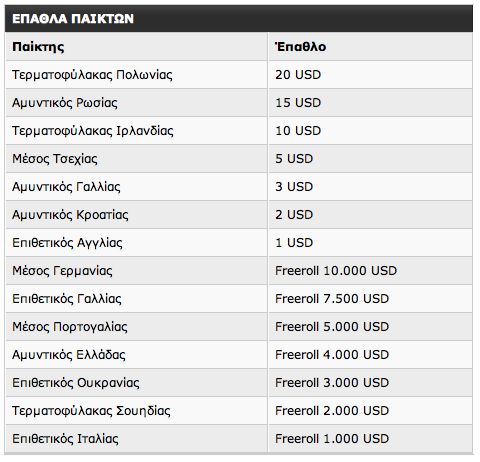 ΕΠΑΘΛΑ ΠΑΙΚΤΩΝ

| Παίκτης | Έπαθλο |
|---|---|
| Τερματοφύλακας Πολωνίας | 20 USD |
| Αμυντικός Ρωσίας | 15 USD |
| Τερματοφύλακας Ιρλανδίας | 10 USD |
| Μέσος Τσεχίας | 5 USD |
| Αμυντικός Γαλλίας | 3 USD |
| Αμυντικός Κροατίας | 2 USD |
| Επιθετικός Αγγλίας | 1 USD |
| Μέσος Γερμανίας | Freeroll 10.000 USD |
| Επιθετικός Γαλλίας | Freeroll 7.500 USD |
| Μέσος Πορτογαλίας | Freeroll 5.000 USD |
| Αμυντικός Ελλάδας | Freeroll 4.000 USD |
| Επιθετικός Ουκρανίας | Freeroll 3.000 USD |
| Τερματοφύλακας Σουηδίας | Freeroll 2.000 USD |
| Επιθετικός Ιταλίας | Freeroll 1.000 USD |